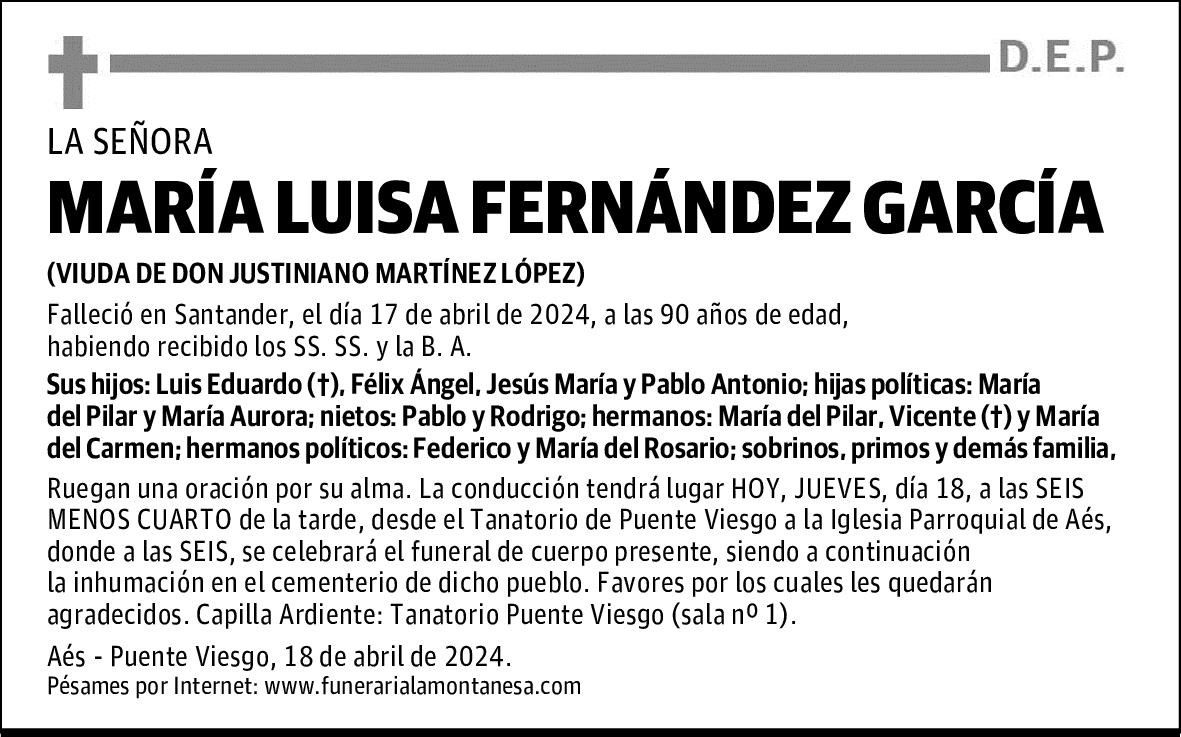 D.E.P.

LA SEÑORA

MARÍA LUISA FERNÁNDEZ GARCÍA

(VIUDA DE DON JUSTINIANO MARTÍNEZ LÓPEZ)

Falleció en Santander, el día 17 de abril de 2024, a las 90 años de edad, habiendo recibido los SS. SS. y la B. A.

Sus hijos: Luis Eduardo (†), Félix Ángel, Jesús María y Pablo Antonio; hijas políticas: María del Pilar y María Aurora; nietos: Pablo y Rodrigo; hermanos: María del Pilar, Vicente (†) y María del Carmen; hermanos políticos: Federico y María del Rosario; sobrinos, primos y demás familia,

Ruegan una oración por su alma. La conducción tendrá lugar HOY, JUEVES, día 18, a las SEIS MENOS CUARTO de la tarde, desde el Tanatorio de Puente Viesgo a la Iglesia Parroquial de Aés, donde a las SEIS, se celebrará el funeral de cuerpo presente, siendo a continuación la inhumación en el cementerio de dicho pueblo. Favores por los cuales les quedarán agradecidos. Capilla Ardiente: Tanatorio Puente Viesgo (sala nº 1).

Aés - Puente Viesgo, 18 de abril de 2024.
Pésames por Internet: www.funerarialamontanesa.com